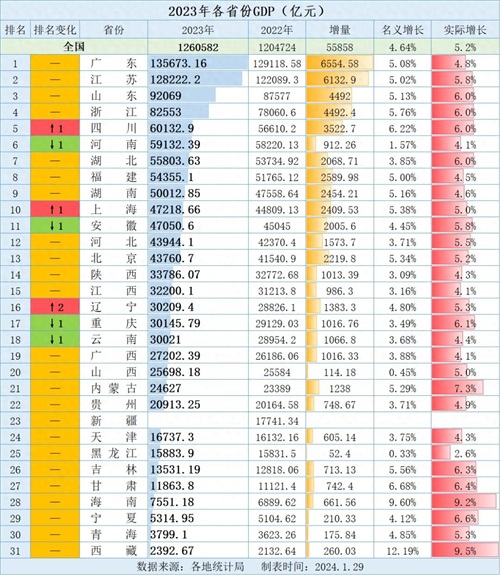 2023年各省份GDP（亿元）

| 排名 | 排名变化 | 省份 | 2023年 | 2022年 | 增量 | 名义增长 | 实际增长 |
|---|---|---|---|---|---|---|---|
| 全国 | | | 1260582 | 1204724 | 55858 | 4.64% | 5.2% |
| 1 | — | 广东 | 135673.16 | 129118.58 | 6554.58 | 5.08% | 4.8% |
| 2 | — | 江苏 | 128222.2 | 122089.3 | 6132.9 | 5.02% | 5.8% |
| 3 | — | 山东 | 92069 | 87577 | 4492 | 5.13% | 6.0% |
| 4 | — | 浙江 | 82553 | 78060.6 | 4492.4 | 5.76% | 6.0% |
| 5 | ↑1 | 四川 | 60132.9 | 56610.2 | 3522.7 | 6.22% | 6.0% |
| 6 | ↓1 | 河南 | 59132.39 | 58220.13 | 912.26 | 1.57% | 4.1% |
| 7 | — | 湖北 | 55803.63 | 53734.92 | 2068.71 | 3.85% | 6.0% |
| 8 | — | 福建 | 54355.1 | 51765.12 | 2589.98 | 5.00% | 4.5% |
| 9 | — | 湖南 | 50012.85 | 47558.64 | 2454.21 | 5.16% | 4.6% |
| 10 | ↑1 | 上海 | 47218.66 | 44809.13 | 2409.53 | 5.38% | 5.0% |
| 11 | ↓1 | 安徽 | 47050.6 | 45045 | 2005.6 | 4.45% | 5.8% |
| 12 | — | 河北 | 43944.1 | 42370.4 | 1573.7 | 3.71% | 5.5% |
| 13 | — | 北京 | 43760.7 | 41540.9 | 2219.8 | 5.34% | 5.2% |
| 14 | — | 陕西 | 33786.07 | 32772.68 | 1013.39 | 3.09% | 4.3% |
| 15 | — | 江西 | 32200.1 | 31213.8 | 986.3 | 3.16% | 4.1% |
| 16 | ↑2 | 辽宁 | 30209.4 | 28826.1 | 1383.3 | 4.80% | 5.3% |
| 17 | ↓1 | 重庆 | 30145.79 | 29129.03 | 1016.76 | 3.49% | 6.1% |
| 18 | ↓1 | 云南 | 30021 | 28954.2 | 1066.8 | 3.68% | 4.4% |
| 19 | — | 广西 | 27202.39 | 26186.06 | 1016.33 | 3.88% | 4.1% |
| 20 | — | 山西 | 25698.18 | 25584 | 114.18 | 0.45% | 5.0% |
| 21 | — | 内蒙古 | 24627 | 23389 | 1238 | 5.29% | 7.3% |
| 22 | — | 贵州 | 20913.25 | 20164.58 | 748.67 | 3.71% | 4.9% |
| 23 | — | 新疆 | | 17741.34 | | | |
| 24 | — | 天津 | 16737.3 | 16132.16 | 605.14 | 3.75% | 4.3% |
| 25 | — | 黑龙江 | 15883.9 | 15831.5 | 52.4 | 0.33% | 2.6% |
| 26 | — | 吉林 | 13531.19 | 12818.06 | 713.13 | 5.56% | 6.3% |
| 27 | — | 甘肃 | 11863.8 | 11121.4 | 742.4 | 6.68% | 6.4% |
| 28 | — | 海南 | 7551.18 | 6889.62 | 661.56 | 9.60% | 9.2% |
| 29 | — | 宁夏 | 5314.95 | 5104.62 | 210.33 | 4.12% | 6.6% |
| 30 | — | 青海 | 3799.1 | 3623.26 | 175.84 | 4.85% | 5.3% |
| 31 | — | 西藏 | 2392.67 | 2132.64 | 260.03 | 12.19% | 9.5% |

数据来源：各地统计局　制表时间：2024.1.29